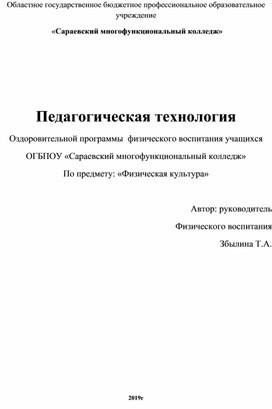 Областное государственное бюджетное профессиональное образовательное учреждение

«Сараевский многофункциональный колледж»

Педагогическая технология

Оздоровительной программы физического воспитания учащихся

ОГБПОУ «Сараевский многофункциональный колледж»

По предмету: «Физическая культура»

Автор: руководитель

Физического воспитания

Збылина Т.А.

2019г